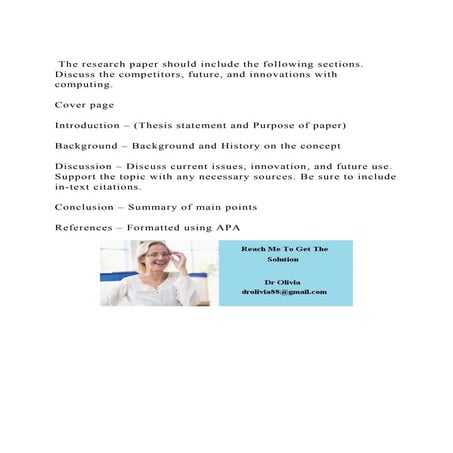 The research paper should include the following sections. Discuss the competitors, future, and innovations with computing.

Cover page

Introduction – (Thesis statement and Purpose of paper)

Background – Background and History on the concept

Discussion – Discuss current issues, innovation, and future use. Support the topic with any necessary sources. Be sure to include in-text citations.

Conclusion – Summary of main points

References – Formatted using APA

Reach Me To Get The Solution

Dr Olivia
drolivia88@gmail.com